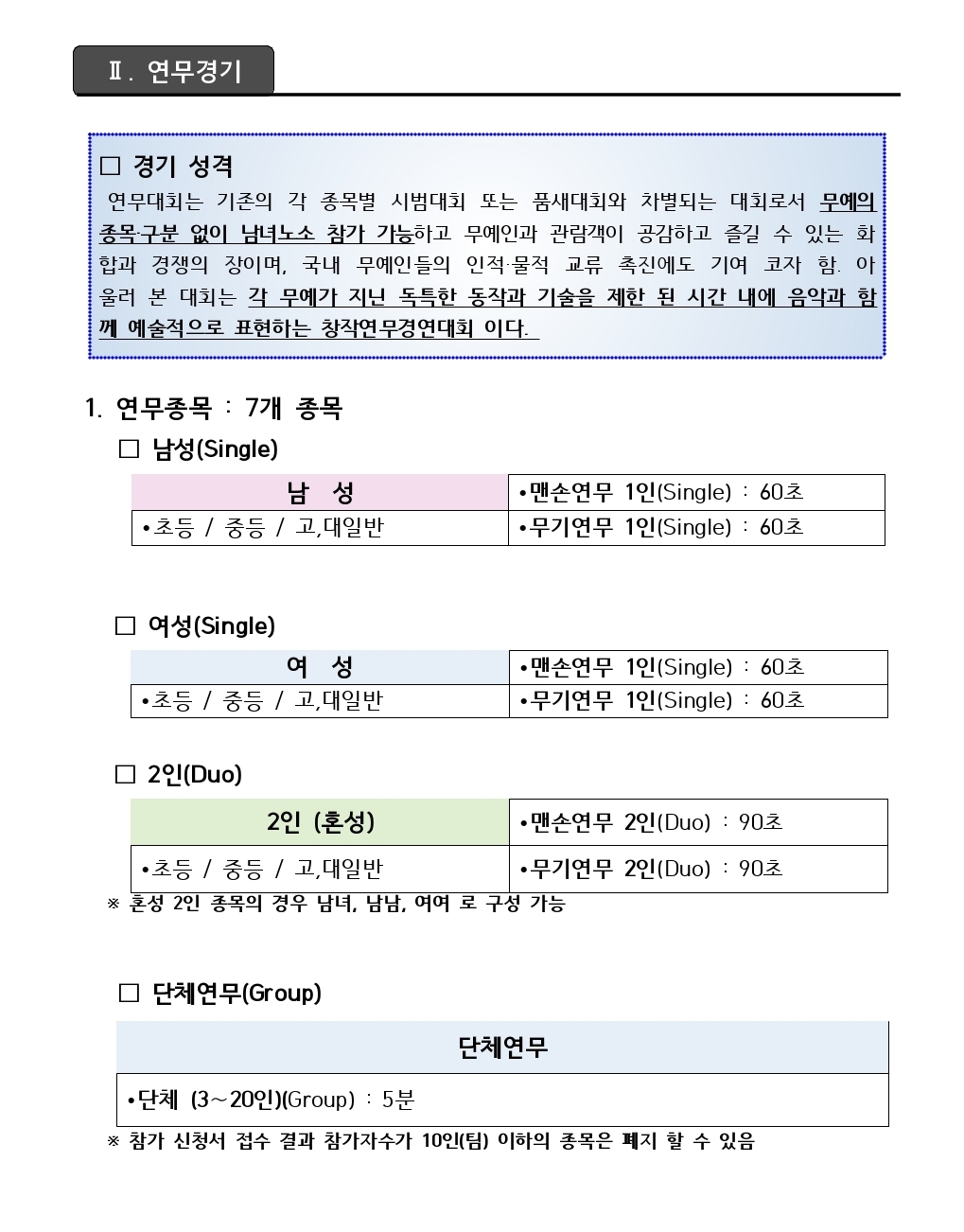 Ⅱ. 연무경기

□ 경기 성격
연무대회는 기존의 각 종목별 시범대회 또는 품새대회와 차별되는 대회로서 무예의 종목·구분 없이 남녀노소 참가 가능하고 무예인과 관람객이 공감하고 즐길 수 있는 화합과 경쟁의 장이며, 국내 무예인들의 인적·물적 교류 촉진에도 기여 코자 함. 아울러 본 대회는 각 무예가 지닌 독특한 동작과 기술을 제한 된 시간 내에 음악과 함께 예술적으로 표현하는 창작연무경연대회 이다.

1. 연무종목 : 7개 종목

□ 남성(Single)

| 남 성 | •맨손연무 1인(Single) : 60초 |
|---|---|
| •초등 / 중등 / 고,대일반 | •무기연무 1인(Single) : 60초 |

□ 여성(Single)

| 여 성 | •맨손연무 1인(Single) : 60초 |
|---|---|
| •초등 / 중등 / 고,대일반 | •무기연무 1인(Single) : 60초 |

□ 2인(Duo)

| 2인 (혼성) | •맨손연무 2인(Duo) : 90초 |
|---|---|
| •초등 / 중등 / 고,대일반 | •무기연무 2인(Duo) : 90초 |

※ 혼성 2인 종목의 경우 남녀, 남남, 여여 로 구성 가능

□ 단체연무(Group)

| 단체연무 |
|---|
| •단체 (3~20인)(Group) : 5분 |

※ 참가 신청서 접수 결과 참가자수가 10인(팀) 이하의 종목은 폐지 할 수 있음